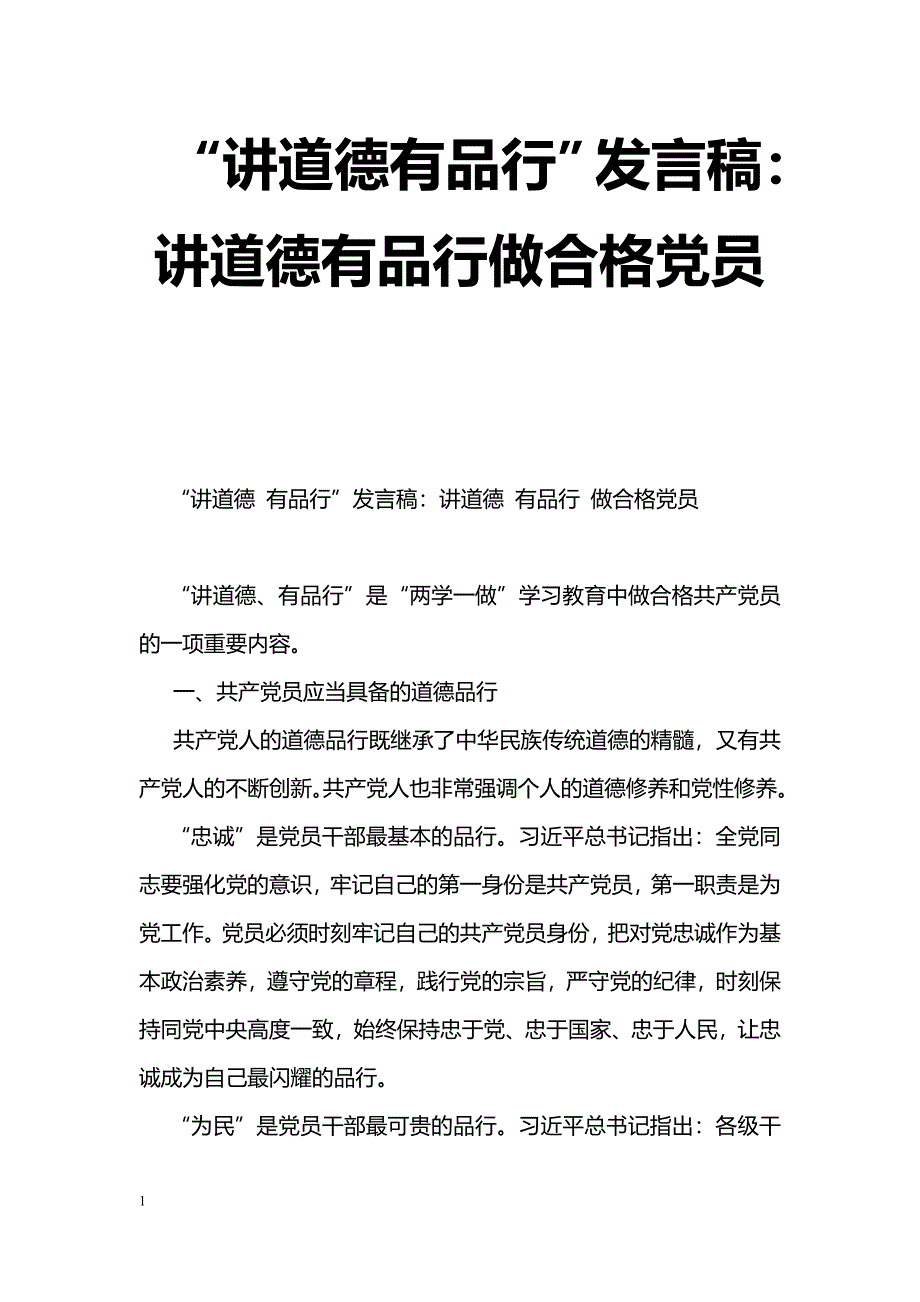 “讲道德有品行”发言稿：讲道德有品行做合格党员

“讲道德 有品行”发言稿：讲道德 有品行 做合格党员

“讲道德、有品行”是“两学一做”学习教育中做合格共产党员的一项重要内容。

一、共产党员应当具备的道德品行

共产党人的道德品行既继承了中华民族传统道德的精髓，又有共产党人的不断创新。共产党人也非常强调个人的道德修养和党性修养。

“忠诚”是党员干部最基本的品行。习近平总书记指出：全党同志要强化党的意识，牢记自己的第一身份是共产党员，第一职责是为党工作。党员必须时刻牢记自己的共产党员身份，把对党忠诚作为基本政治素养，遵守党的章程，践行党的宗旨，严守党的纪律，时刻保持同党中央高度一致，始终保持忠于党、忠于国家、忠于人民，让忠诚成为自己最闪耀的品行。

“为民”是党员干部最可贵的品行。习近平总书记指出：各级干

1